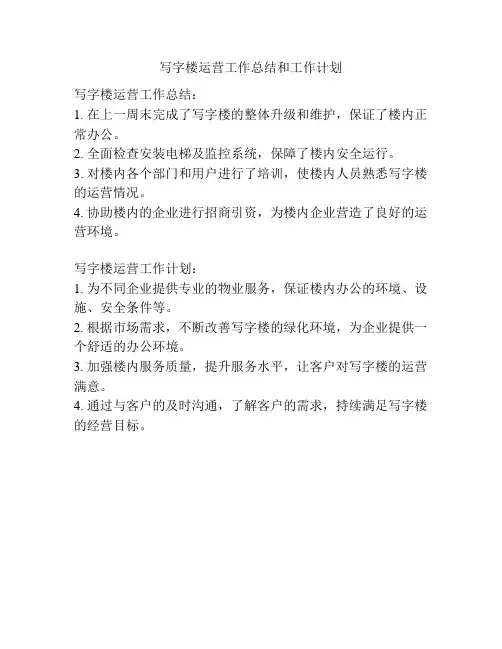 写字楼运营工作总结和工作计划

写字楼运营工作总结：
1. 在上一周末完成了写字楼的整体升级和维护，保证了楼内正常办公。
2. 全面检查安装电梯及监控系统，保障了楼内安全运行。
3. 对楼内各个部门和用户进行了培训，使楼内人员熟悉写字楼的运营情况。
4. 协助楼内的企业进行招商引资，为楼内企业营造了良好的运营环境。

写字楼运营工作计划：
1. 为不同企业提供专业的物业服务，保证楼内办公的环境、设施、安全条件等。
2. 根据市场需求，不断改善写字楼的绿化环境，为企业提供一个舒适的办公环境。
3. 加强楼内服务质量，提升服务水平，让客户对写字楼的运营满意。
4. 通过与客户的及时沟通，了解客户的需求，持续满足写字楼的经营目标。